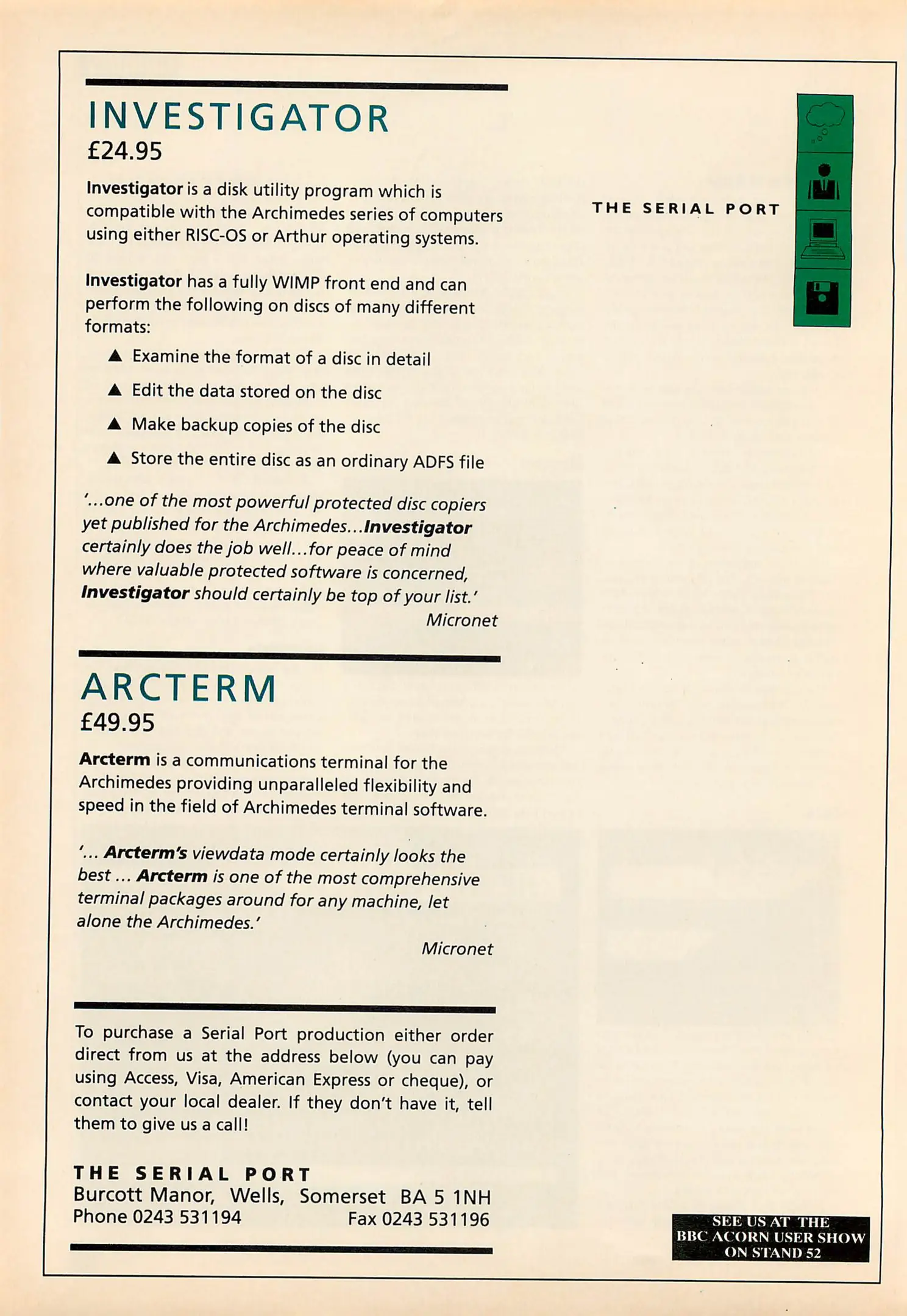 INVESTIGATOR
£24.95

Investigator is a disk utility program which is compatible with the Archimedes series of computers using either RISC-OS or Arthur operating systems.

Investigator has a fully WIMP front end and can perform the following on discs of many different formats:

▲ Examine the format of a disc in detail

▲ Edit the data stored on the disc

▲ Make backup copies of the disc

▲ Store the entire disc as an ordinary ADFS file

'...one of the most powerful protected disc copiers yet published for the Archimedes...Investigator certainly does the job well...for peace of mind where valuable protected software is concerned, Investigator should certainly be top of your list.'
Micronet

ARCTERM
£49.95

Arcterm is a communications terminal for the Archimedes providing unparalleled flexibility and speed in the field of Archimedes terminal software.

'... Arcterm's viewdata mode certainly looks the best ... Arcterm is one of the most comprehensive terminal packages around for any machine, let alone the Archimedes.'
Micronet

To purchase a Serial Port production either order direct from us at the address below (you can pay using Access, Visa, American Express or cheque), or contact your local dealer. If they don't have it, tell them to give us a call!

THE SERIAL PORT
Burcott Manor, Wells, Somerset BA 5 1NH
Phone 0243 531194 Fax 0243 531196

THE SERIAL PORT

SEE US AT THE BBC ACORN USER SHOW ON STAND 52